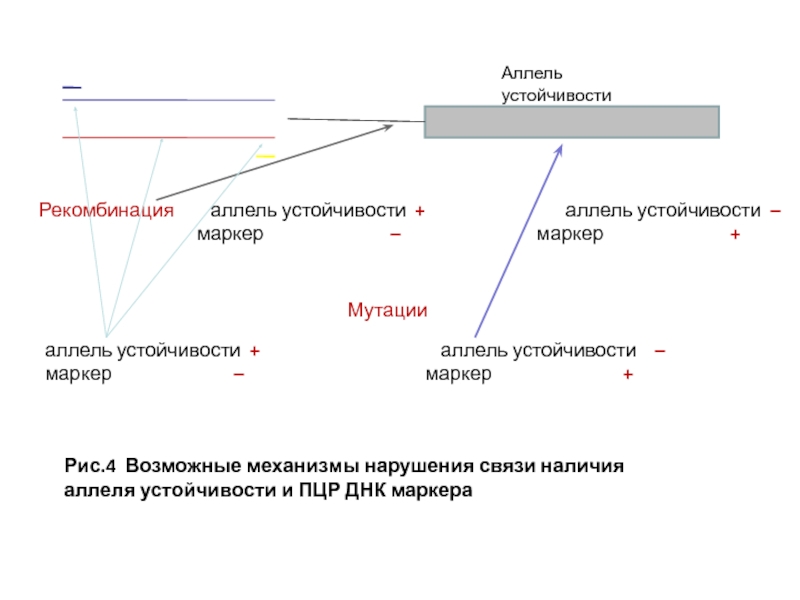 Аллель устойчивости

Рекомбинация

аллель устойчивости +
маркер –

аллель устойчивости –
маркер +

Мутации

аллель устойчивости +
маркер –

аллель устойчивости –
маркер +

Рис.4 Возможные механизмы нарушения связи наличия аллеля устойчивости и ПЦР ДНК маркера